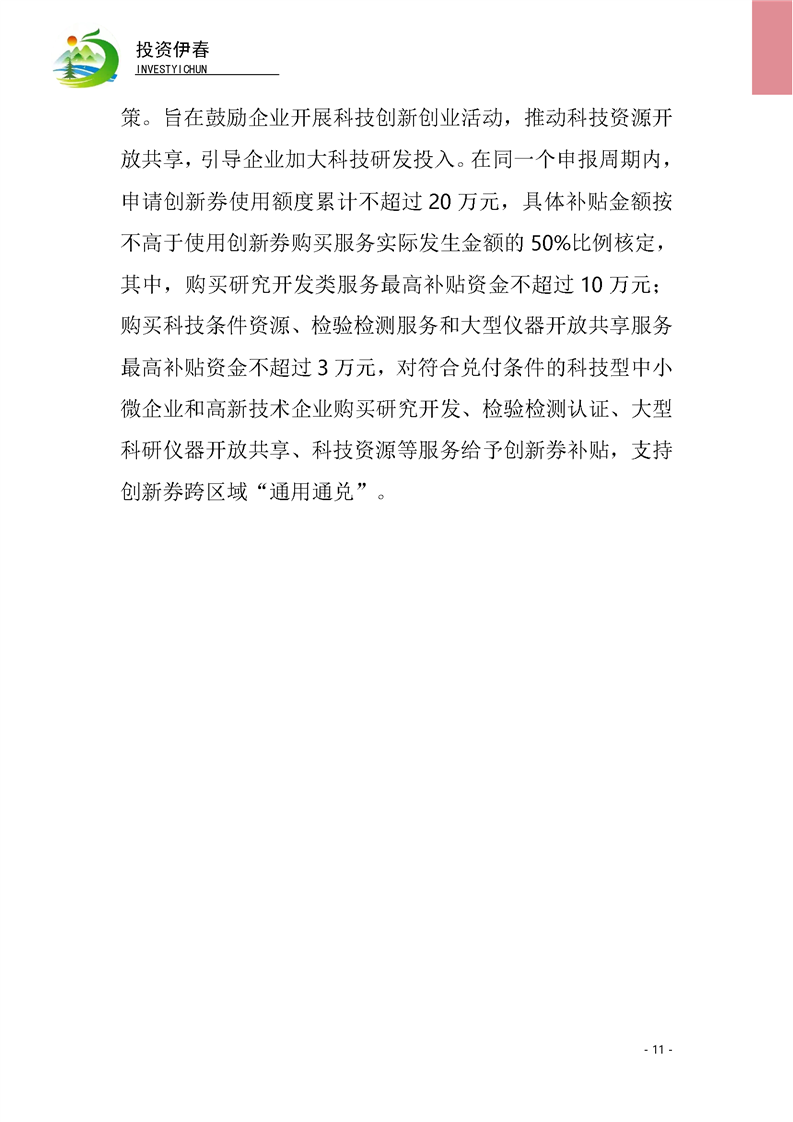 投资伊春
INVESTYICHUN

策。旨在鼓励企业开展科技创新创业活动，推动科技资源开放共享，引导企业加大科技研发投入。在同一个申报周期内，申请创新券使用额度累计不超过 20 万元，具体补贴金额按不高于使用创新券购买服务实际发生金额的 50%比例核定，其中，购买研究开发类服务最高补贴资金不超过 10 万元；购买科技条件资源、检验检测服务和大型仪器开放共享服务最高补贴资金不超过 3 万元，对符合兑付条件的科技型中小微企业和高新技术企业购买研究开发、检验检测认证、大型科研仪器开放共享、科技资源等服务给予创新券补贴，支持创新券跨区域“通用通兑”。

- 11 -